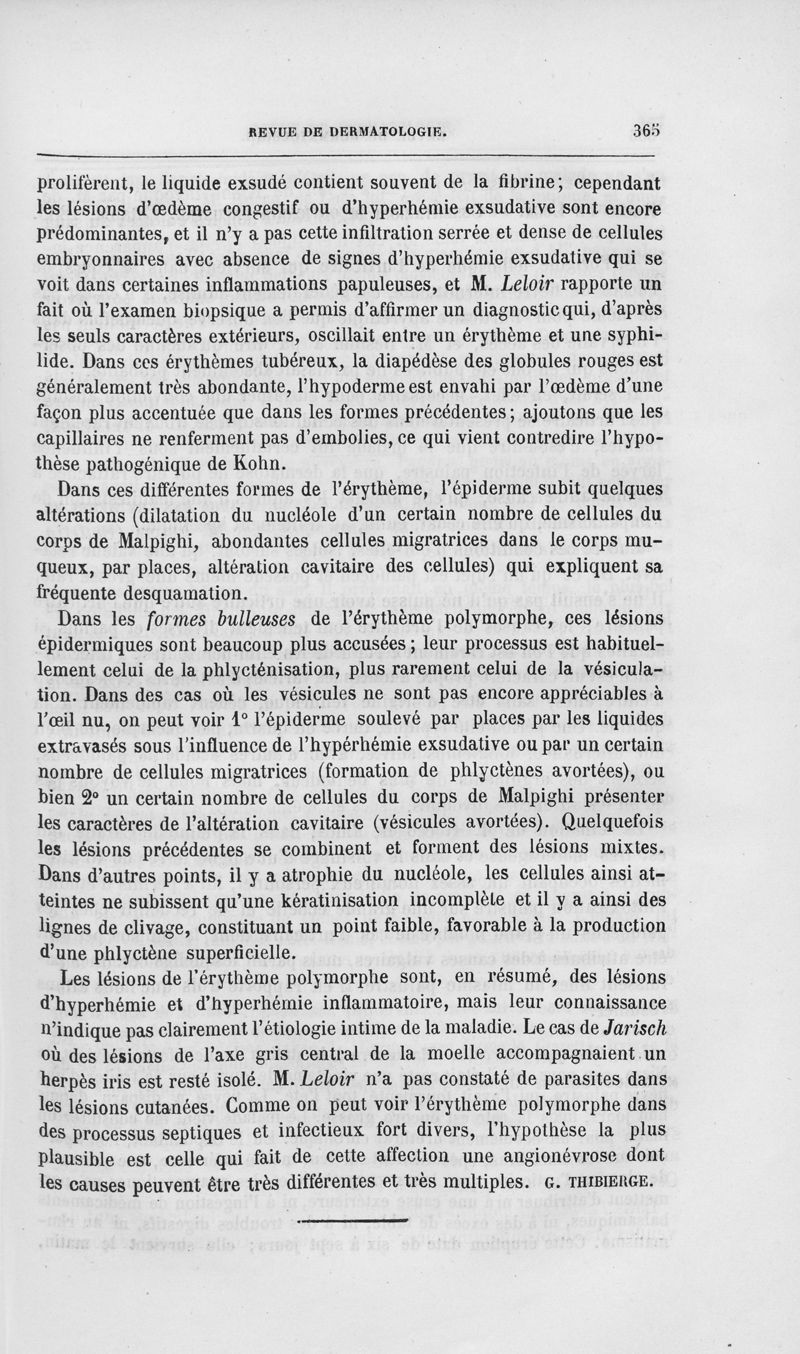 REVUE DE DERMATOLOGIE. 365

prolifèrent, le liquide exsudé contient souvent de la fibrine; cependant les lésions d'œdème congestif ou d'hyperhémie exsudative sont encore prédominantes, et il n'y a pas cette infiltration serrée et dense de cellules embryonnaires avec absence de signes d'hyperhémie exsudative qui se voit dans certaines inflammations papuleuses, et M. Leloir rapporte un fait où l'examen biopsique a permis d'affirmer un diagnostic qui, d'après les seuls caractères extérieurs, oscillait entre un érythème et une syphilide. Dans ces érythèmes tubéreux, la diapédèse des globules rouges est généralement très abondante, l'hypoderme est envahi par l'œdème d'une façon plus accentuée que dans les formes précédentes; ajoutons que les capillaires ne renferment pas d'embolies, ce qui vient contredire l'hypothèse pathogénique de Kohn.

Dans ces différentes formes de l'érythème, l'épiderme subit quelques altérations (dilatation du nucléole d'un certain nombre de cellules du corps de Malpighi, abondantes cellules migratrices dans le corps muqueux, par places, altération cavitaire des cellules) qui expliquent sa fréquente desquamation.

Dans les formes bulleuses de l'érythème polymorphe, ces lésions épidermiques sont beaucoup plus accusées; leur processus est habituellement celui de la phlycténisation, plus rarement celui de la vésiculation. Dans des cas où les vésicules ne sont pas encore appréciables à l'œil nu, on peut voir 1° l'épiderme soulevé par places par les liquides extravasés sous l'influence de l'hypérhémie exsudative ou par un certain nombre de cellules migratrices (formation de phlyctènes avortées), ou bien 2° un certain nombre de cellules du corps de Malpighi présenter les caractères de l'altération cavitaire (vésicules avortées). Quelquefois les lésions précédentes se combinent et forment des lésions mixtes. Dans d'autres points, il y a atrophie du nucléole, les cellules ainsi atteintes ne subissent qu'une kératinisation incomplète et il y a ainsi des lignes de clivage, constituant un point faible, favorable à la production d'une phlyctène superficielle.

Les lésions de l'érythème polymorphe sont, en résumé, des lésions d'hyperhémie et d'hyperhémie inflammatoire, mais leur connaissance n'indique pas clairement l'étiologie intime de la maladie. Le cas de Jarisch où des lésions de l'axe gris central de la moelle accompagnaient un herpès iris est resté isolé. M. Leloir n'a pas constaté de parasites dans les lésions cutanées. Comme on peut voir l'érythème polymorphe dans des processus septiques et infectieux fort divers, l'hypothèse la plus plausible est celle qui fait de cette affection une angionévrose dont les causes peuvent être très différentes et très multiples. G. THIBIERGE.